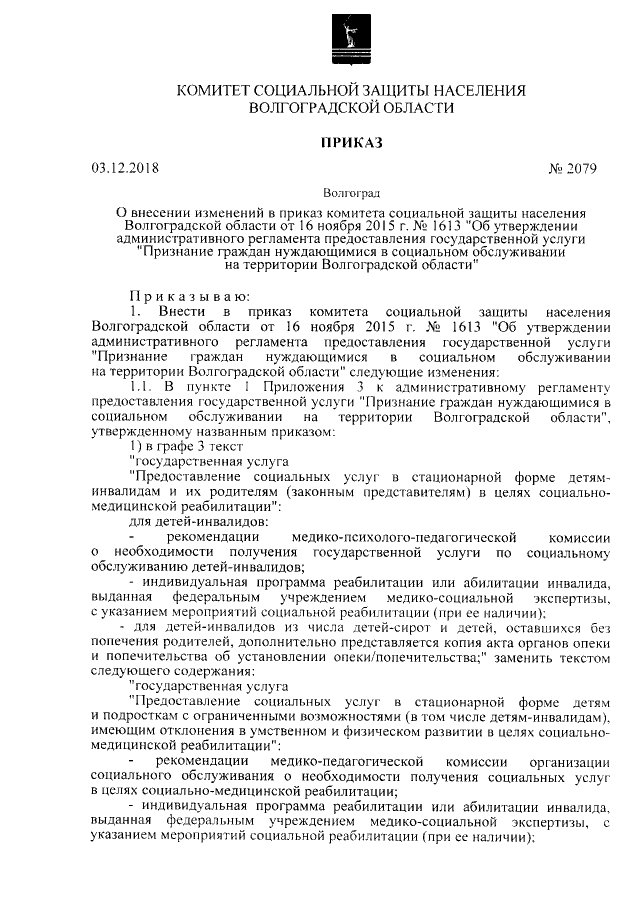 КОМИТЕТ СОЦИАЛЬНОЙ ЗАЩИТЫ НАСЕЛЕНИЯ ВОЛГОГРАДСКОЙ ОБЛАСТИ

ПРИКАЗ

03.12.2018 № 2079

Волгоград

О внесении изменений в приказ комитета социальной защиты населения Волгоградской области от 16 ноября 2015 г. № 1613 "Об утверждении административного регламента предоставления государственной услуги "Признание граждан нуждающимися в социальном обслуживании на территории Волгоградской области"

Приказываю:

1. Внести в приказ комитета социальной защиты населения Волгоградской области от 16 ноября 2015 г. № 1613 "Об утверждении административного регламента предоставления государственной услуги "Признание граждан нуждающимися в социальном обслуживании на территории Волгоградской области" следующие изменения:

1.1. В пункте 1 Приложения 3 к административному регламенту предоставления государственной услуги "Признание граждан нуждающимися в социальном обслуживании на территории Волгоградской области", утвержденному названным приказом:

1) в графе 3 текст

"государственная услуга

"Предоставление социальных услуг в стационарной форме детям-инвалидам и их родителям (законным представителям) в целях социально-медицинской реабилитации":

для детей-инвалидов:

- рекомендации медико-психолого-педагогической комиссии о необходимости получения государственной услуги по социальному обслуживанию детей-инвалидов;

- индивидуальная программа реабилитации или абилитации инвалида, выданная федеральным учреждением медико-социальной экспертизы, с указанием мероприятий социальной реабилитации (при ее наличии);

- для детей-инвалидов из числа детей-сирот и детей, оставшихся без попечения родителей, дополнительно представляется копия акта органов опеки и попечительства об установлении опеки/попечительства;" заменить текстом следующего содержания:

"государственная услуга

"Предоставление социальных услуг в стационарной форме детям и подросткам с ограниченными возможностями (в том числе детям-инвалидам), имеющим отклонения в умственном и физическом развитии в целях социально-медицинской реабилитации":

- рекомендации медико-педагогической комиссии организации социального обслуживания о необходимости получения социальных услуг в целях социально-медицинской реабилитации;

- индивидуальная программа реабилитации или абилитации инвалида, выданная федеральным учреждением медико-социальной экспертизы, с указанием мероприятий социальной реабилитации (при ее наличии);